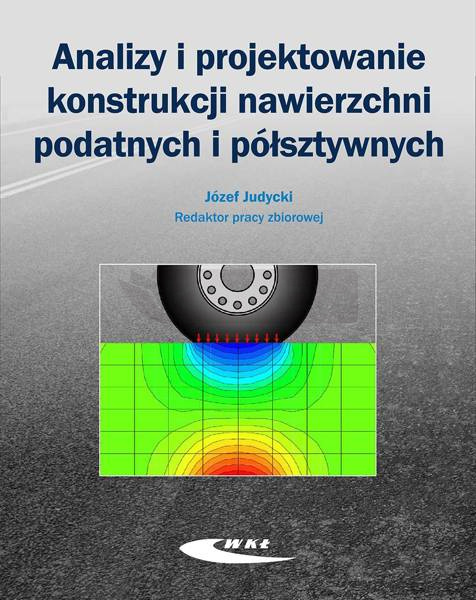 Analizy i projektowanie konstrukcji nawierzchni podatnych i półsztywnych

Józef Judycki
Redaktor pracy zbiorowej

WKŁ